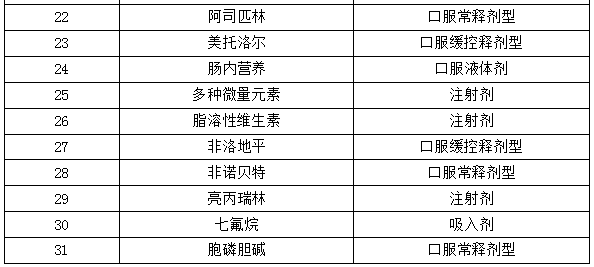 | 22 | 阿司匹林 | 口服常释剂型 |
|---|---|---|
| 23 | 美托洛尔 | 口服缓控释剂型 |
| 24 | 肠内营养 | 口服液体剂 |
| 25 | 多种微量元素 | 注射剂 |
| 26 | 脂溶性维生素 | 注射剂 |
| 27 | 非洛地平 | 口服缓控释剂型 |
| 28 | 非诺贝特 | 口服常释剂型 |
| 29 | 亮丙瑞林 | 注射剂 |
| 30 | 七氟烷 | 吸入剂 |
| 31 | 胞磷胆碱 | 口服常释剂型 |